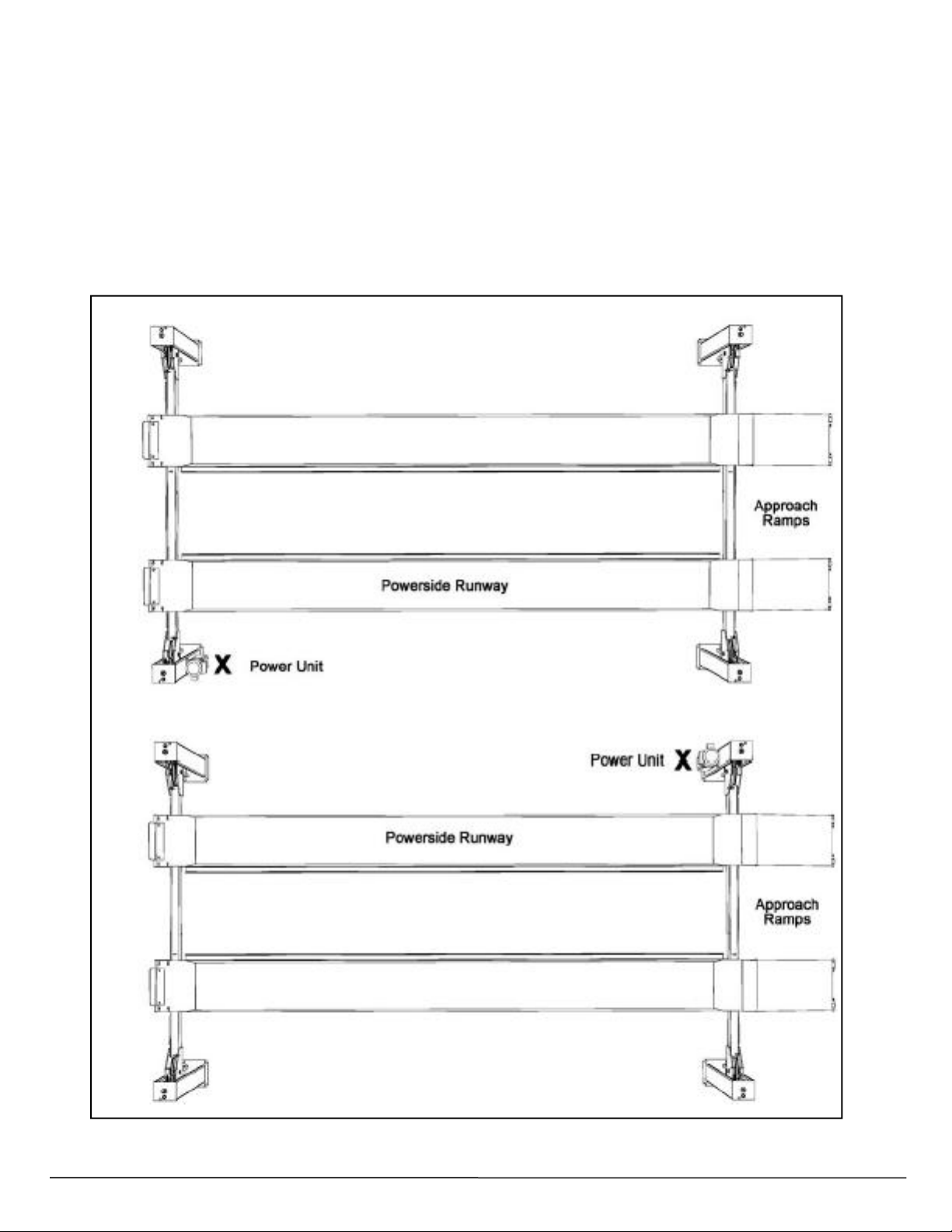 Approach Ramps

Powerside Runway

X Power Unit

Power Unit X

Powerside Runway

Approach Ramps